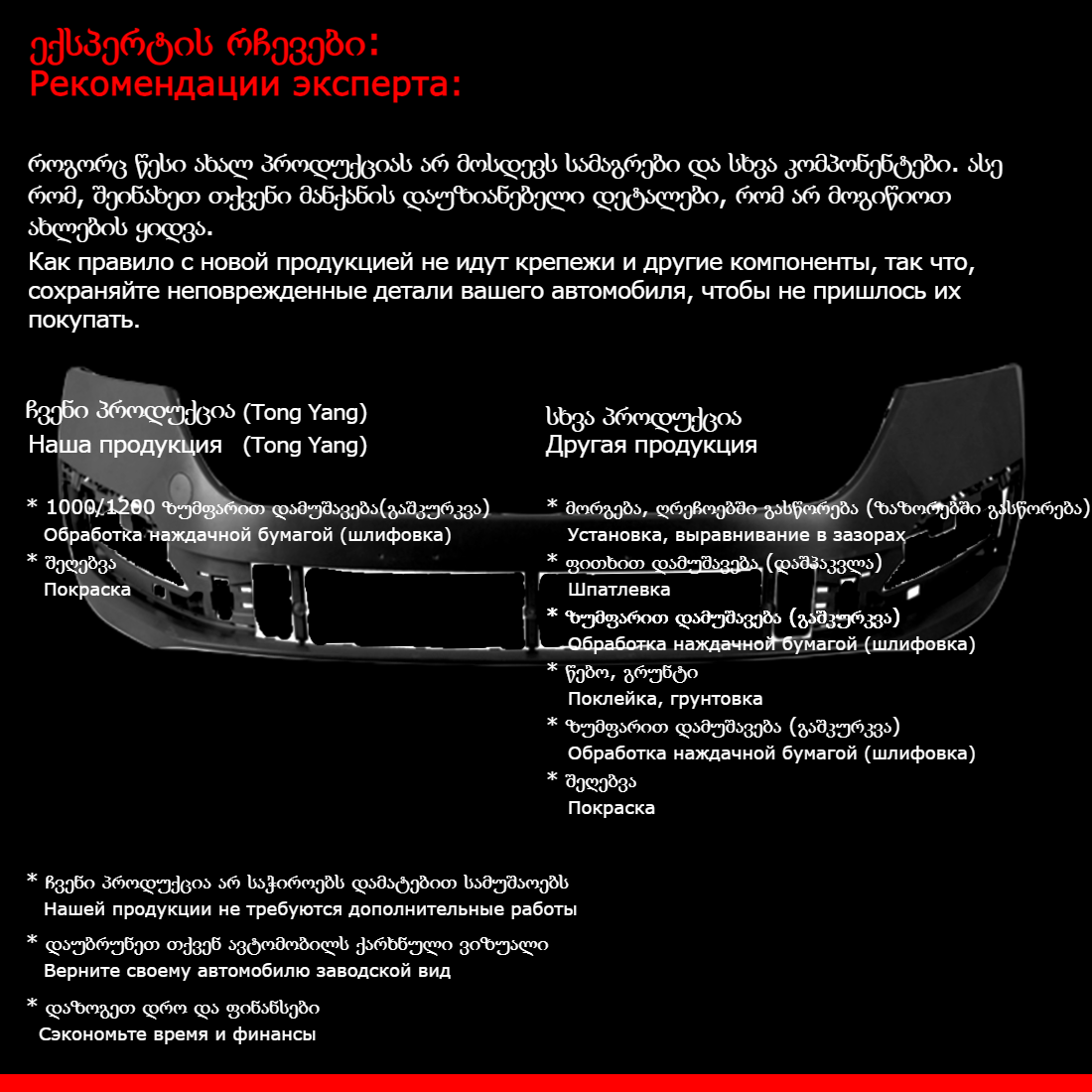 ექსპერტის რჩევები:
Рекомендации эксперта:

როგორც წესი ახალ პროდუქციას არ მოსდევს სამაგრები და სხვა კომპონენტები. ასე რომ, შეინახეთ თქვენი მანქანის დაუზიანებელი დეტალები, რომ არ მოგიწიოთ ახლების ყიდვა.
Как правило с новой продукцией не идут крепежи и другие компоненты, так что, сохраняйте неповрежденные детали вашего автомобиля, чтобы не пришлось их покупать.

ჩვენი პროდუქცია (Tong Yang)
Наша продукция (Tong Yang)

* 1000/1200 ზუმფარით დამუშავება(გაშკურკვა)
Обработка наждачной бумагой (шлифовка)
* შეღებვა
Покраска

სხვა პროდუქცია
Другая продукция

* მორგება, ღრეჩოებში გასწორება (ზაზორებში გასწორება)
Установка, выравнивание в зазорах
* ფითხით დამუშავება (დაშპაკვლა)
Шпатлевка
* ზუმფარით დამუშავება (გაშკურკვა)
Обработка наждачной бумагой (шлифовка)
* წებო, გრუნტი
Поклейка, грунтовка
* ზუმფარით დამუშავება (გაშკურკვა)
Обработка наждачной бумагой (шлифовка)
* შეღებვა
Покраска

* ჩვენი პროდუქცია არ საჭიროებს დამატებით სამუშაოებს
Нашей продукции не требуются дополнительные работы
* დაუბრუნეთ თქვენ ავტომობილს ქარხნული ვიზუალი
Верните своему автомобилю заводской вид
* დაზოგეთ დრო და ფინანსები
Сэкономьте время и финансы